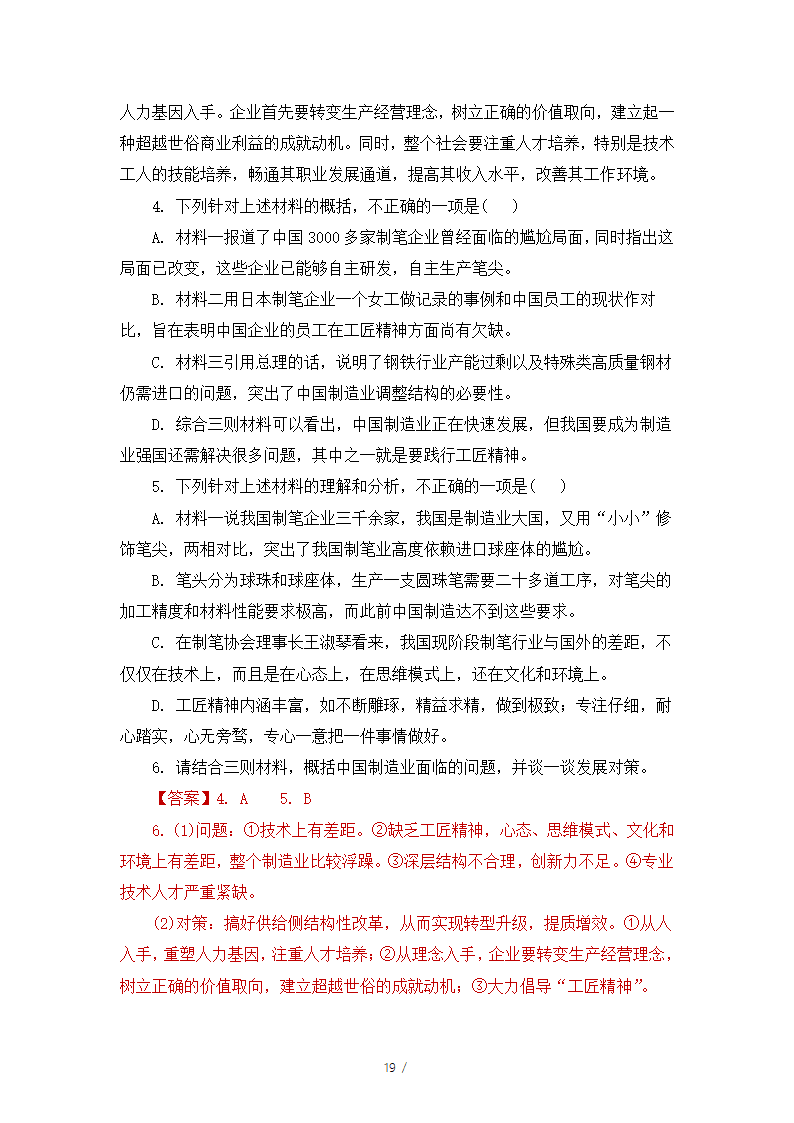 人力基因入手。企业首先要转变生产经营理念，树立正确的价值取向，建立起一种超越世俗商业利益的成就动机。同时，整个社会要注重人才培养，特别是技术工人的技能培养，畅通其职业发展通道，提高其收入水平，改善其工作环境。

4. 下列针对上述材料的概括，不正确的一项是（　）

A. 材料一报道了中国 3000 多家制笔企业曾经面临的尴尬局面，同时指出这局面已改变，这些企业已能够自主研发，自主生产笔尖。

B. 材料二用日本制笔企业一个女工做记录的事例和中国员工的现状作对比，旨在表明中国企业的员工在工匠精神方面尚有欠缺。

C. 材料三引用总理的话，说明了钢铁行业产能过剩以及特殊类高质量钢材仍需进口的问题，突出了中国制造业调整结构的必要性。

D. 综合三则材料可以看出，中国制造业正在快速发展，但我国要成为制造业强国还需解决很多问题，其中之一就是要践行工匠精神。

5. 下列针对上述材料的理解和分析，不正确的一项是（　）

A. 材料一说我国制笔企业三千余家，我国是制造业大国，又用“小小”修饰笔尖，两相对比，突出了我国制笔业高度依赖进口球座体的尴尬。

B. 笔头分为球珠和球座体，生产一支圆珠笔需要二十多道工序，对笔尖的加工精度和材料性能要求极高，而此前中国制造达不到这些要求。

C. 在制笔协会理事长王淑琴看来，我国现阶段制笔行业与国外的差距，不仅仅在技术上，而且是在心态上，在思维模式上，还在文化和环境上。

D. 工匠精神内涵丰富，如不断雕琢，精益求精，做到极致；专注仔细，耐心踏实，心无旁骛，专心一意把一件事情做好。

6. 请结合三则材料，概括中国制造业面临的问题，并谈一谈发展对策。

【答案】4. A　 5. B

6. (1)问题：①技术上有差距。②缺乏工匠精神，心态、思维模式、文化和环境上有差距，整个制造业比较浮躁。③深层结构不合理，创新力不足。④专业技术人才严重紧缺。

(2)对策：搞好供给侧结构性改革，从而实现转型升级，提质增效。①从人入手，重塑人力基因，注重人才培养；②从理念入手，企业要转变生产经营理念，树立正确的价值取向，建立超越世俗的成就动机；③大力倡导“工匠精神”。

19 /